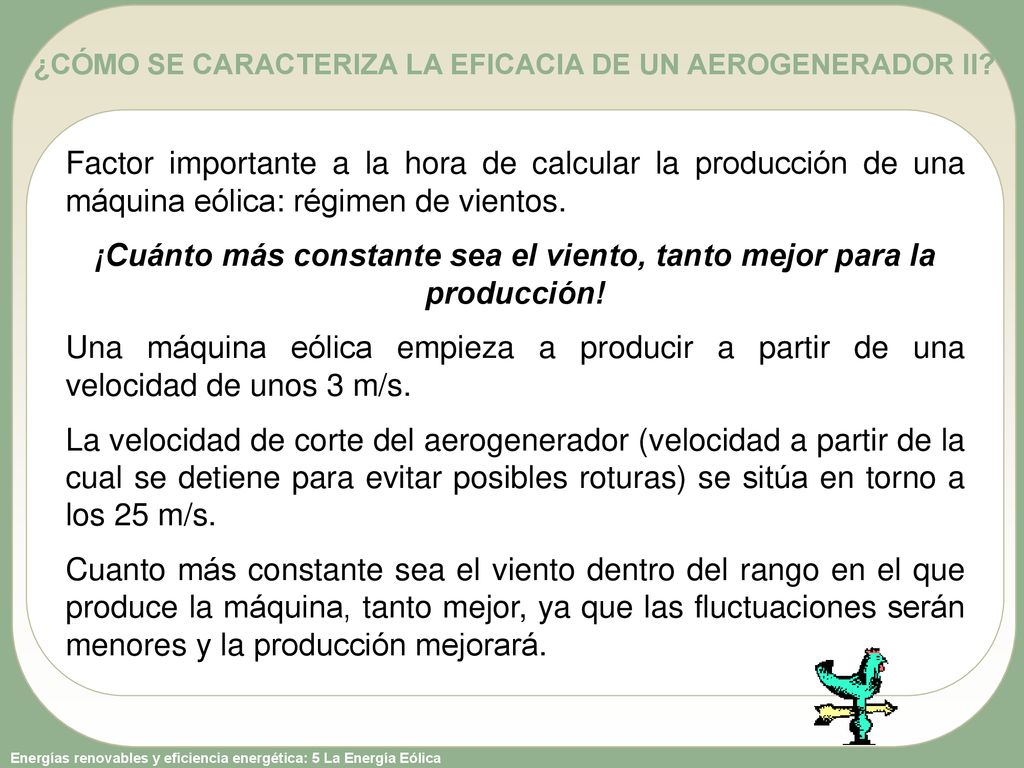 ¿CÓMO SE CARACTERIZA LA EFICACIA DE UN AEROGENERADOR II?

Factor importante a la hora de calcular la producción de una máquina eólica: régimen de vientos.

¡Cuánto más constante sea el viento, tanto mejor para la producción!

Una máquina eólica empieza a producir a partir de una velocidad de unos 3 m/s.

La velocidad de corte del aerogenerador (velocidad a partir de la cual se detiene para evitar posibles roturas) se sitúa en torno a los 25 m/s.

Cuanto más constante sea el viento dentro del rango en el que produce la máquina, tanto mejor, ya que las fluctuaciones serán menores y la producción mejorará.

Energías renovables y eficiencia energética: 5 La Energía Eólica